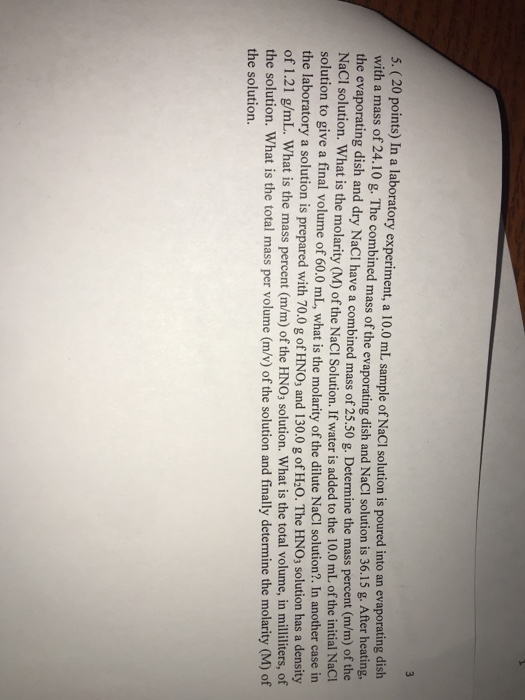 3

5. ( 20 points) In a laboratory experiment, a 10.0 mL sample of NaCl solution is poured into an evaporating dish with a mass of 24.10 g. The combined mass of the evaporating dish and NaCl solution is 36.15 g. After heating, the evaporating dish and dry NaCl have a combined mass of 25.50 g. Determine the mass percent (m/m) of the NaCl solution. What is the molarity (M) of the NaCl Solution. If water is added to the 10.0 mL of the initial NaCl solution to give a final volume of 60.0 mL, what is the molarity of the dilute NaCl solution?. In another case in the laboratory a solution is prepared with 70.0 g of $HNO_3$ and 130.0 g of $H_2O$. The $HNO_3$ solution has a density of 1.21 g/mL. What is the mass percent (m/m) of the $HNO_3$ solution. What is the total volume, in milliliters, of the solution. What is the total mass per volume (m/v) of the solution and finally determine the molarity (M) of the solution.